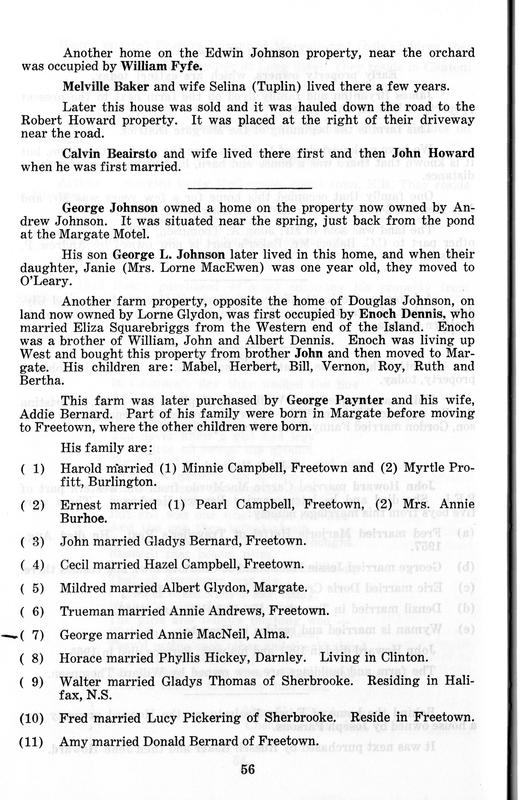 Another home on the Edwin Johnson property, near the orchard was occupied by William Fyfe.

Melville Baker and wife Selina (Tuplin) lived there a few years.

Later this house was sold and it was hauled down the road to the Robert Howard property. It was placed at the right of their driveway near the road.

Calvin Beairsto and wife lived there first and then John Howard when he was first married.

George Johnson owned a home on the property now owned by Andrew Johnson. It was situated near the spring, just back from the pond at the Margate Motel.

His son George L. Johnson later lived in this home, and when their daughter, Janie (Mrs. Lorne MacEwen) was one year old, they moved to O'Leary.

Another farm property, opposite the home of Douglas Johnson, on land now owned by Lorne Glydon, was first occupied by Enoch Dennis, who married Eliza Squarebriggs from the Western end of the Island. Enoch was a brother of William, John and Albert Dennis. Enoch was living up West and bought this property from brother John and then moved to Margate. His children are: Mabel, Herbert, Bill, Vernon, Roy, Ruth and Bertha.

This farm was later purchased by George Paynter and his wife, Addie Bernard. Part of his family were born in Margate before moving to Freetown, where the other children were born.

His family are:

( 1) Harold married (1) Minnie Campbell, Freetown and (2) Myrtle Profitt, Burlington.

( 2) Ernest married (1) Pearl Campbell, Freetown, (2) Mrs. Annie Burhoe.

( 3) John married Gladys Bernard, Freetown.

( 4) Cecil married Hazel Campbell, Freetown.

( 5) Mildred married Albert Glydon, Margate.

( 6) Trueman married Annie Andrews, Freetown.

( 7) George married Annie MacNeil, Alma.

( 8) Horace married Phyllis Hickey, Darnley. Living in Clinton.

( 9) Walter married Gladys Thomas of Sherbrooke. Residing in Halifax, N.S.

(10) Fred married Lucy Pickering of Sherbrooke. Reside in Freetown.

(11) Amy married Donald Bernard of Freetown.

56